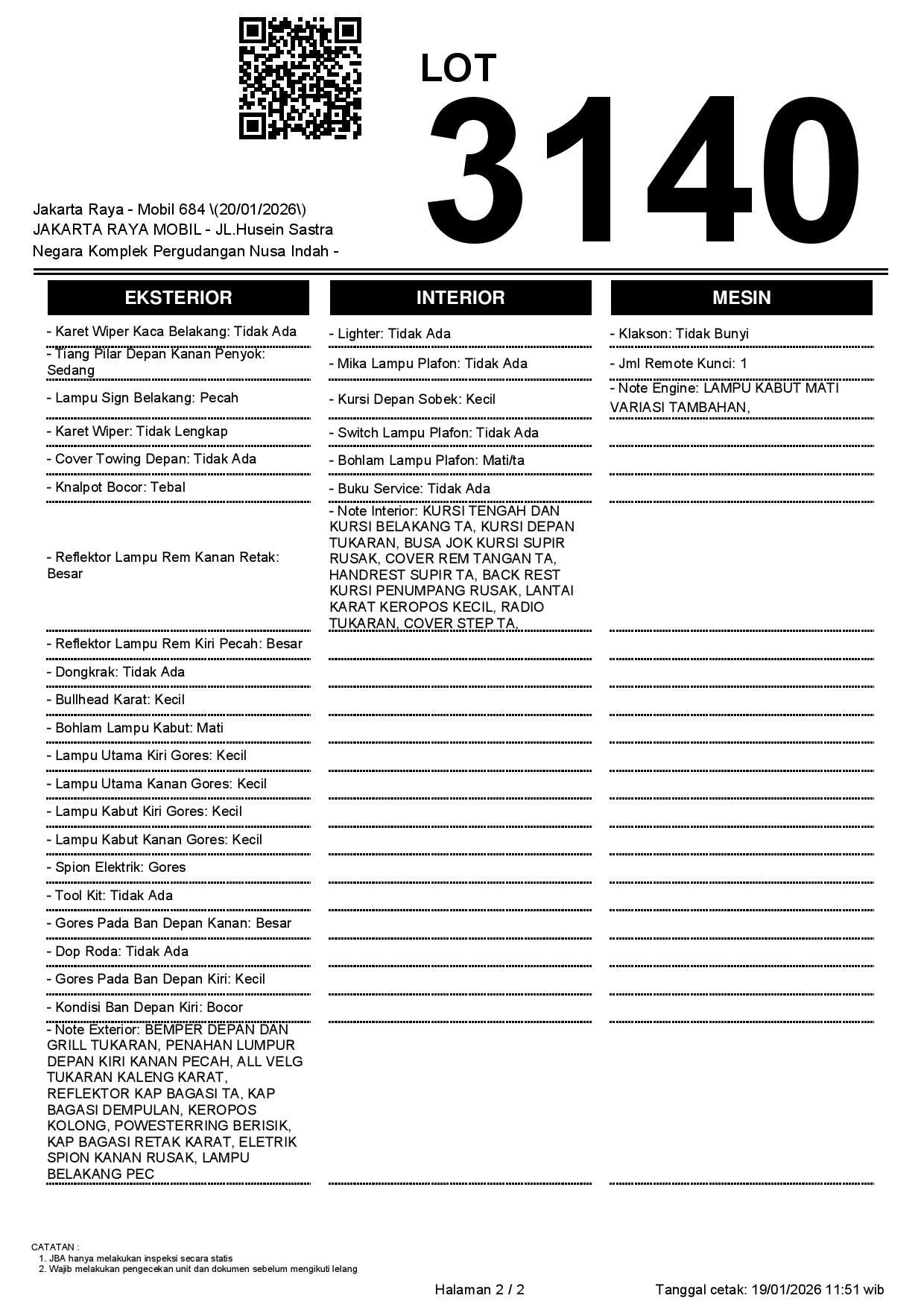 LOT
3140

Jakarta Raya - Mobil 684 \(20/01/2026\)
JAKARTA RAYA MOBIL - JL.Husein Sastra Negara Komplek Pergudangan Nusa Indah -

EKSTERIOR

- Karet Wiper Kaca Belakang: Tidak Ada
- Tiang Pilar Depan Kanan Penyok: Sedang
- Lampu Sign Belakang: Pecah
- Karet Wiper: Tidak Lengkap
- Cover Towing Depan: Tidak Ada
- Knalpot Bocor: Tebal
- Reflektor Lampu Rem Kanan Retak: Besar
- Reflektor Lampu Rem Kiri Pecah: Besar
- Dongkrak: Tidak Ada
- Bullhead Karat: Kecil
- Bohlam Lampu Kabut: Mati
- Lampu Utama Kiri Gores: Kecil
- Lampu Utama Kanan Gores: Kecil
- Lampu Kabut Kiri Gores: Kecil
- Lampu Kabut Kanan Gores: Kecil
- Spion Elektrik: Gores
- Tool Kit: Tidak Ada
- Gores Pada Ban Depan Kanan: Besar
- Dop Roda: Tidak Ada
- Gores Pada Ban Depan Kiri: Kecil
- Kondisi Ban Depan Kiri: Bocor
- Note Exterior: BEMPER DEPAN DAN GRILL TUKARAN, PENAHAN LUMPUR DEPAN KIRI KANAN PECAH, ALL VELG TUKARAN KALENG KARAT, REFLEKTOR KAP BAGASI TA, KAP BAGASI DEMPULAN, KEROPOS KOLONG, POWESTERRING BERISIK, KAP BAGASI RETAK KARAT, ELETRIK SPION KANAN RUSAK, LAMPU BELAKANG PEC

INTERIOR

- Lighter: Tidak Ada
- Mika Lampu Plafon: Tidak Ada
- Kursi Depan Sobek: Kecil
- Switch Lampu Plafon: Tidak Ada
- Bohlam Lampu Plafon: Mati/ta
- Buku Service: Tidak Ada
- Note Interior: KURSI TENGAH DAN KURSI BELAKANG TA, KURSI DEPAN TUKARAN, BUSA JOK KURSI SUPIR RUSAK, COVER REM TANGAN TA, HANDREST SUPIR TA, BACK REST KURSI PENUMPANG RUSAK, LANTAI KARAT KEROPOS KECIL, RADIO TUKARAN, COVER STEP TA,

MESIN

- Klakson: Tidak Bunyi
- Jml Remote Kunci: 1
- Note Engine: LAMPU KABUT MATI VARIASI TAMBAHAN,

CATATAN :
1. JBA hanya melakukan inspeksi secara statis
2. Wajib melakukan pengecekan unit dan dokumen sebelum mengikuti lelang

Halaman 2 / 2
Tanggal cetak: 19/01/2026 11:51 wib